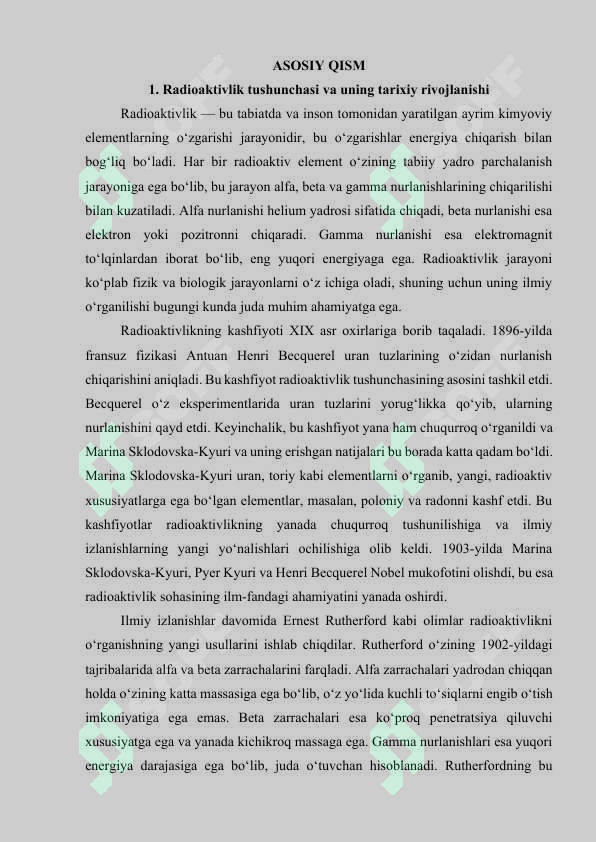 ASOSIY QISM

1. Radioaktivlik tushunchasi va uning tarixiy rivojlanishi

Radioaktivlik — bu tabiatda va inson tomonidan yaratilgan ayrim kimyoviy elementlarning o‘zgarishi jarayonidir, bu o‘zgarishlar energiya chiqarish bilan bog‘liq bo‘ladi. Har bir radioaktiv element o‘zining tabiiy yadro parchalanish jarayoniga ega bo‘lib, bu jarayon alfa, beta va gamma nurlanishlarining chiqarilishi bilan kuzatiladi. Alfa nurlanishi helium yadrosi sifatida chiqadi, beta nurlanishi esa elektron yoki pozitronni chiqaradi. Gamma nurlanishi esa elektromagnit to‘lqinlardan iborat bo‘lib, eng yuqori energiyaga ega. Radioaktivlik jarayoni ko‘plab fizik va biologik jarayonlarni o‘z ichiga oladi, shuning uchun uning ilmiy o‘rganilishi bugungi kunda juda muhim ahamiyatga ega.

Radioaktivlikning kashfiyoti XIX asr oxirlariga borib taqaladi. 1896-yilda fransuz fizikasi Antuan Henri Becquerel uran tuzlarining o‘zidan nurlanish chiqarishini aniqladi. Bu kashfiyot radioaktivlik tushunchasining asosini tashkil etdi. Becquerel o‘z eksperimentlarida uran tuzlarini yorug‘likka qo‘yib, ularning nurlanishini qayd etdi. Keyinchalik, bu kashfiyot yana ham chuqurroq o‘rganildi va Marina Sklodovska-Kyuri va uning erishgan natijalari bu borada katta qadam bo‘ldi. Marina Sklodovska-Kyuri uran, toriy kabi elementlarni o‘rganib, yangi, radioaktiv xususiyatlarga ega bo‘lgan elementlar, masalan, poloniy va radonni kashf etdi. Bu kashfiyotlar radioaktivlikning yanada chuqurroq tushunilishiga va ilmiy izlanishlarning yangi yo‘nalishlari ochilishiga olib keldi. 1903-yilda Marina Sklodovska-Kyuri, Pyer Kyuri va Henri Becquerel Nobel mukofotini olishdi, bu esa radioaktivlik sohasining ilm-fandagi ahamiyatini yanada oshirdi.

Ilmiy izlanishlar davomida Ernest Rutherford kabi olimlar radioaktivlikni o‘rganishning yangi usullarini ishlab chiqdilar. Rutherford o‘zining 1902-yildagi tajribalarida alfa va beta zarrachalarini farqladi. Alfa zarrachalari yadrodan chiqqan holda o‘zining katta massasiga ega bo‘lib, o‘z yo‘lida kuchli to‘siqlarni engib o‘tish imkoniyatiga ega emas. Beta zarrachalari esa ko‘proq penetratsiya qiluvchi xususiyatga ega va yanada kichikroq massaga ega. Gamma nurlanishlari esa yuqori energiya darajasiga ega bo‘lib, juda o‘tuvchan hisoblanadi. Rutherfordning bu